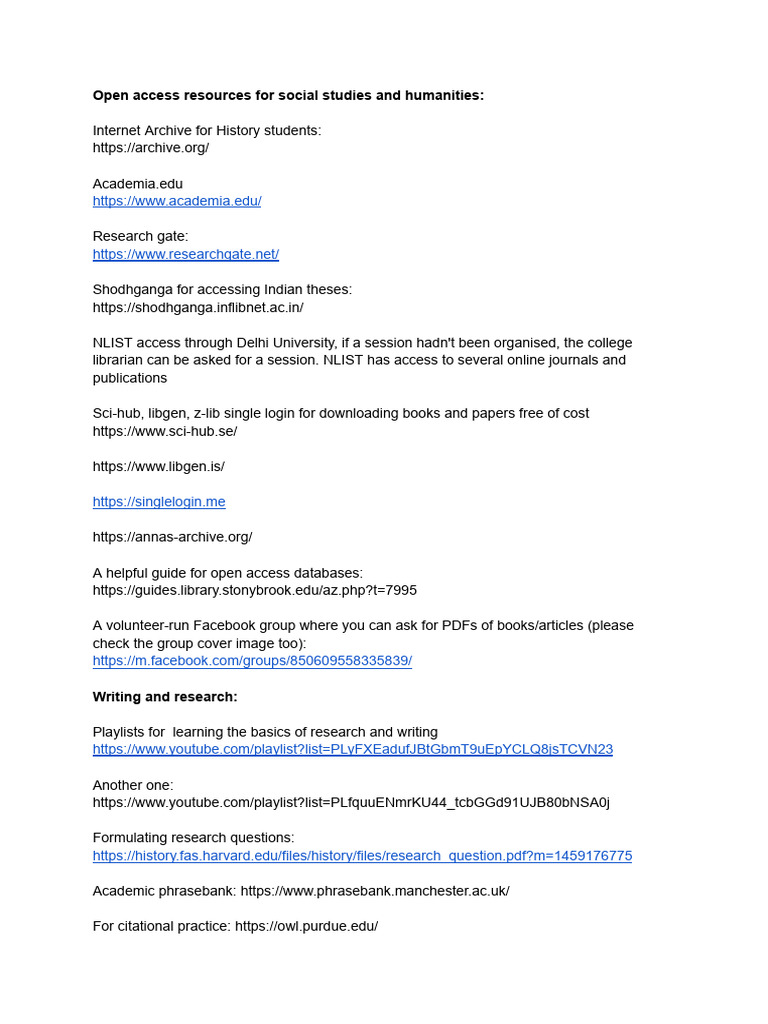 **Open access resources for social studies and humanities:**

Internet Archive for History students:
https://archive.org/

Academia.edu
https://www.academia.edu/

Research gate:
https://www.researchgate.net/

Shodhganga for accessing Indian theses:
https://shodhganga.inflibnet.ac.in/

NLIST access through Delhi University, if a session hadn't been organised, the college librarian can be asked for a session. NLIST has access to several online journals and publications

Sci-hub, libgen, z-lib single login for downloading books and papers free of cost
https://www.sci-hub.se/

https://www.libgen.is/

https://singlelogin.me

https://annas-archive.org/

A helpful guide for open access databases:
https://guides.library.stonybrook.edu/az.php?t=7995

A volunteer-run Facebook group where you can ask for PDFs of books/articles (please check the group cover image too):
https://m.facebook.com/groups/850609558335839/

**Writing and research:**

Playlists for learning the basics of research and writing
https://www.youtube.com/playlist?list=PLyFXEadufJBtGbmT9uEpYCLQ8jsTCVN23

Another one:
https://www.youtube.com/playlist?list=PLfquuENmrKU44_tcbGGd91UJB80bNSA0j

Formulating research questions:
https://history.fas.harvard.edu/files/history/files/research_question.pdf?m=1459176775

Academic phrasebank: https://www.phrasebank.manchester.ac.uk/

For citational practice: https://owl.purdue.edu/